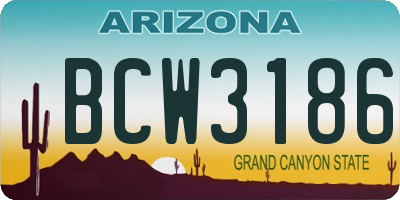 ARIZONA

BCW3186

GRAND CANYON STATE